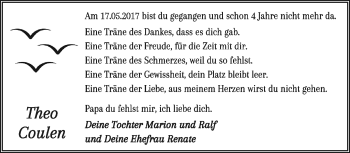 Am 17.05.2017 bist du gegangen und schon 4 Jahre nicht mehr da.

Eine Träne des Dankes, dass es dich gab.
Eine Träne der Freude, für die Zeit mit dir.
Eine Träne des Schmerzes, weil du so fehlst.
Eine Träne der Gewissheit, dein Platz bleibt leer.
Eine Träne der Liebe, aus meinem Herzen wirst du nicht gehen.

Theo Coulen

Papa du fehlst mir, ich liebe dich.

Deine Tochter Marion und Ralf
und Deine Ehefrau Renate